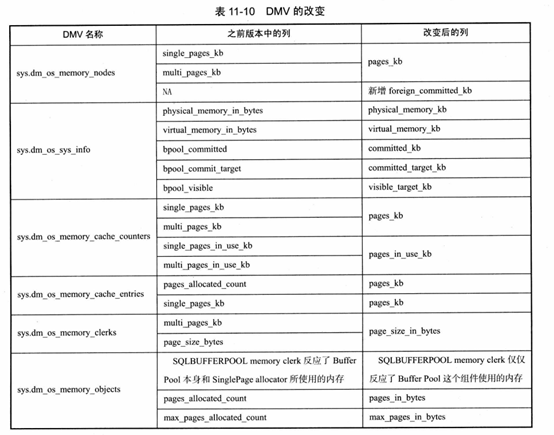 表 11-10 DMV 的改变

| DMV 名称 | 之前版本中的列 | 改变后的列 |
|---|---|---|
| sys.dm_os_memory_nodes | single_pages_kb | pages_kb |
| | multi_pages_kb | |
| | NA | 新增 foreign_committed_kb |
| sys.dm_os_sys_info | physical_memory_in_bytes | physical_memory_kb |
| | virtual_memory_in_bytes | virtual_memory_kb |
| | bpool_committed | committed_kb |
| | bpool_commit_target | committed_target_kb |
| | bpool_visible | visible_target_kb |
| sys.dm_os_memory_cache_counters | single_pages_kb | pages_kb |
| | multi_pages_kb | |
| | single_pages_in_use_kb | pages_in_use_kb |
| | multi_pages_in_use_kb | |
| sys.dm_os_memory_cache_entries | pages_allocated_count | pages_kb |
| | single_pages_kb | pages_kb |
| sys.dm_os_memory_clerks | multi_pages_kb | page_size_in_bytes |
| | page_size_bytes | |
| sys.dm_os_memory_objects | SQLBUFFERPOOL memory clerk 反应了 Buffer Pool 本身和 SinglePage allocator 所使用的内存 | SQLBUFFERPOOL memory clerk 仅仅反应了 Buffer Pool 这个组件使用的内存 |
| | pages_allocated_count | pages_in_bytes |
| | max_pages_allocated_count | max_pages_in_bytes |